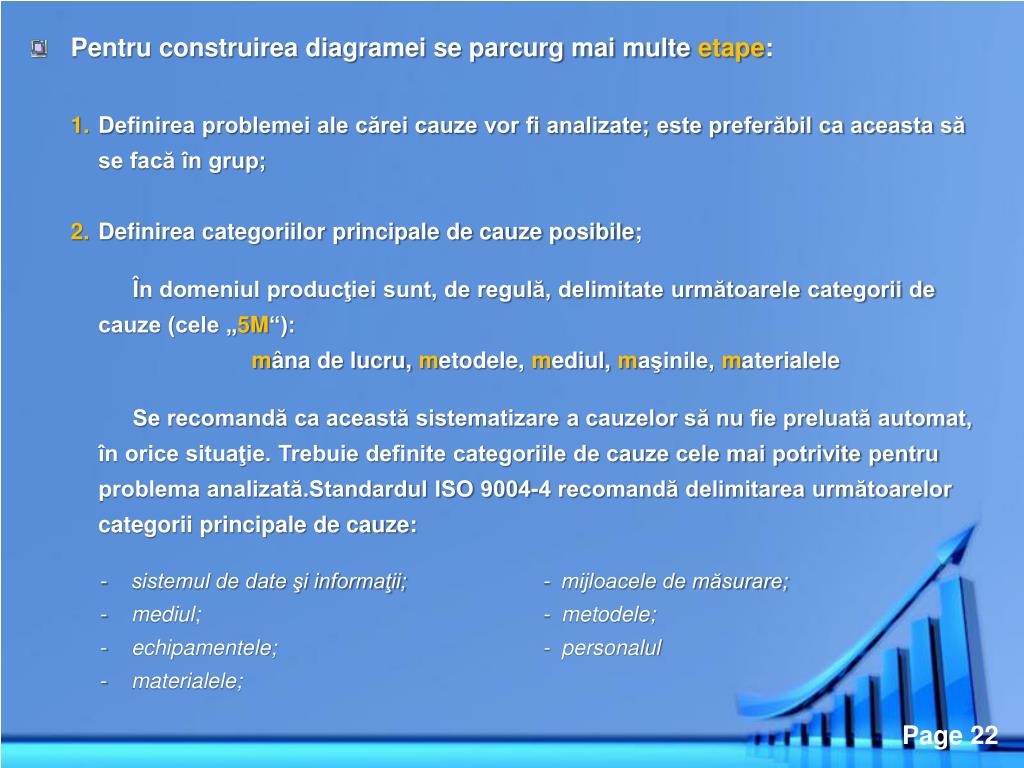 Pentru construirea diagramei se parcurg mai multe etape:

1. Definirea problemei ale cărei cauze vor fi analizate; este preferăbil ca aceasta să se facă în grup;

2. Definirea categoriilor principale de cauze posibile;

În domeniul producţiei sunt, de regulă, delimitate următoarele categorii de cauze (cele „5M“):
mâna de lucru, metodele, mediul, maşinile, materialele

Se recomandă ca această sistematizare a cauzelor să nu fie preluată automat, în orice situaţie. Trebuie definite categoriile de cauze cele mai potrivite pentru problema analizată.Standardul ISO 9004-4 recomandă delimitarea următoarelor categorii principale de cauze:

- sistemul de date şi informaţii;
- mediul;
- echipamentele;
- materialele;

- mijloacele de măsurare;
- metodele;
- personalul

Page 22